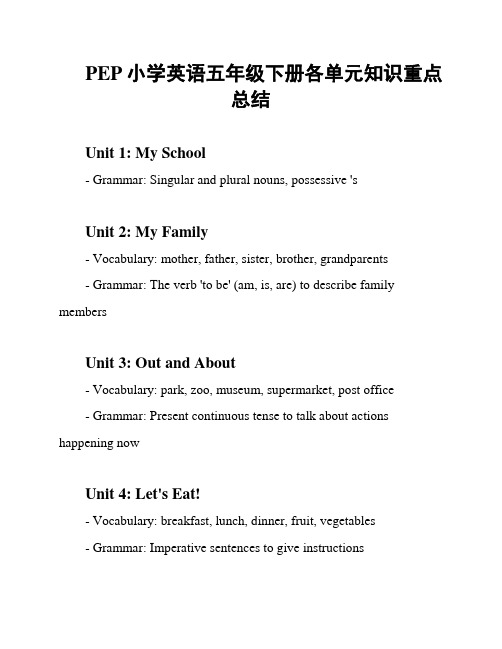 PEP 小学英语五年级下册各单元知识重点总结

Unit 1: My School

- Grammar: Singular and plural nouns, possessive 's

Unit 2: My Family

- Vocabulary: mother, father, sister, brother, grandparents

- Grammar: The verb 'to be' (am, is, are) to describe family members

Unit 3: Out and About

- Vocabulary: park, zoo, museum, supermarket, post office

- Grammar: Present continuous tense to talk about actions happening now

Unit 4: Let's Eat!

- Vocabulary: breakfast, lunch, dinner, fruit, vegetables

- Grammar: Imperative sentences to give instructions